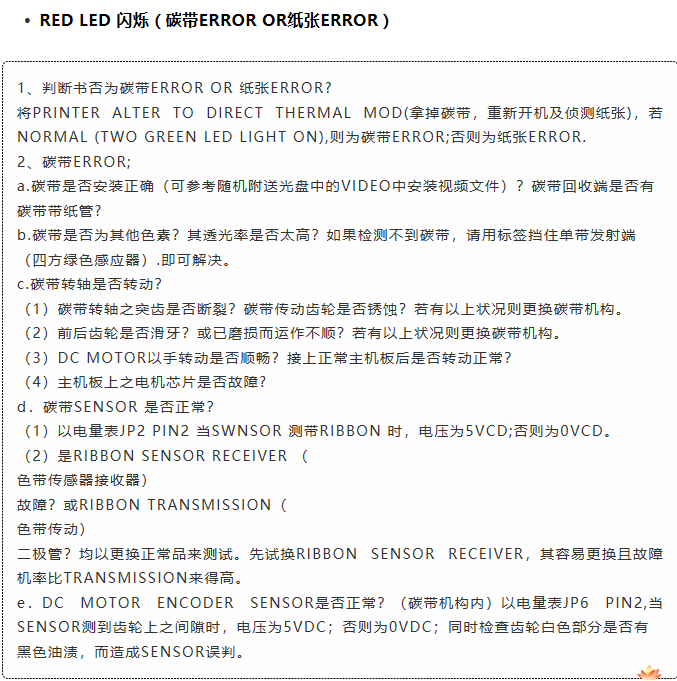 • RED LED 闪烁（碳带ERROR OR纸张ERROR）

1、判断书否为碳带ERROR OR 纸张ERROR?
将PRINTER ALTER TO DIRECT THERMAL MOD(拿掉碳带，重新开机及侦测纸张)，若NORMAL (TWO GREEN LED LIGHT ON),则为碳带ERROR;否则为纸张ERROR.
2、碳带ERROR;
a.碳带是否安装正确（可参考随机附送光盘中的VIDEO中安装视频文件）？碳带回收端是否有碳带带纸管？
b.碳带是否为其他色素？其透光率是否太高？如果检测不到碳带，请用标签挡住单带发射端（四方绿色感应器）.即可解决。
c.碳带转轴是否转动？
（1）碳带转轴之突齿是否断裂？碳带传动齿轮是否锈蚀？若有以上状况则更换碳带机构。
（2）前后齿轮是否滑牙？或已磨损而运作不顺？若有以上状况则更换碳带机构。
（3）DC MOTOR以手转动是否顺畅？接上正常主机板后是否转动正常?
（4）主机板上之电机芯片是否故障?
d．碳带SENSOR 是否正常?
（1）以电量表JP2 PIN2 当SWNSOR 测带RIBBON 时，电压为5VCD;否则为0VCD。
（2）是RIBBON SENSOR RECEIVER （
色带传感器接收器）
故障？或RIBBON TRANSMISSION（
色带传动）
二极管？均以更换正常品来测试。先试换RIBBON SENSOR RECEIVER，其容易更换且故障机率比TRANSMISSION来得高。
e．DC MOTOR ENCODER SENSOR是否正常？（碳带机构内）以电量表JP6 PIN2,当SENSOR测到齿轮上之间隙时，电压为5VDC；否则为0VDC；同时检查齿轮白色部分是否有黑色油渍，而造成SENSOR误判。